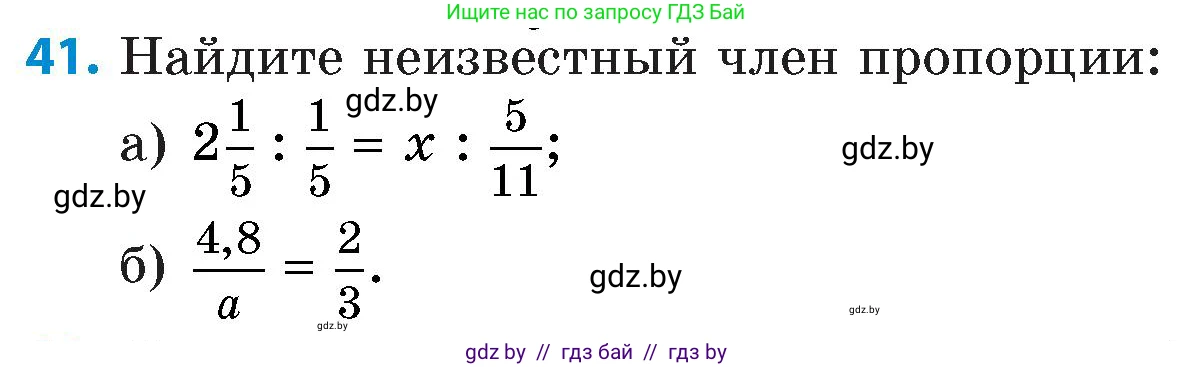 Ищите нас по запросу ГДЗ Бай

41. Найдите неизвестный член пропорции:

gdz.by

а) $2\frac{1}{5} : \frac{1}{5} = x : \frac{5}{11}$;

gdz.by

gdz.by

б) $\frac{4,8}{a} = \frac{2}{3}$.

gdz.by

gdz.by

gdz.by

gdz by // гдз бай // гдз by